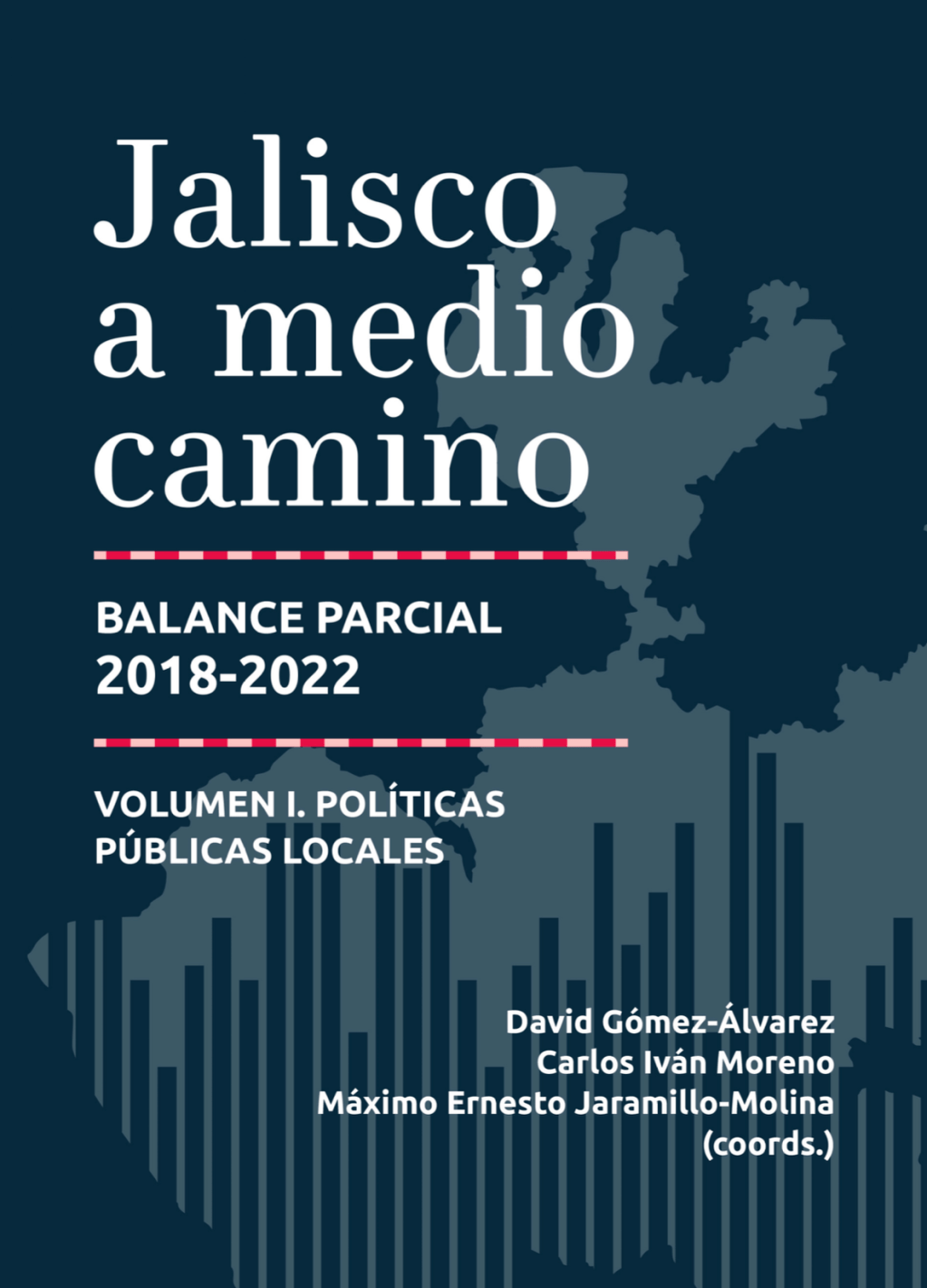 Jalisco
a medio
camino

BALANCE PARCIAL
2018-2022

VOLUMEN I. POLÍTICAS
PÚBLICAS LOCALES

David Gómez-Álvarez
Carlos Iván Moreno
Máximo Ernesto Jaramillo-Molina
(coords.)